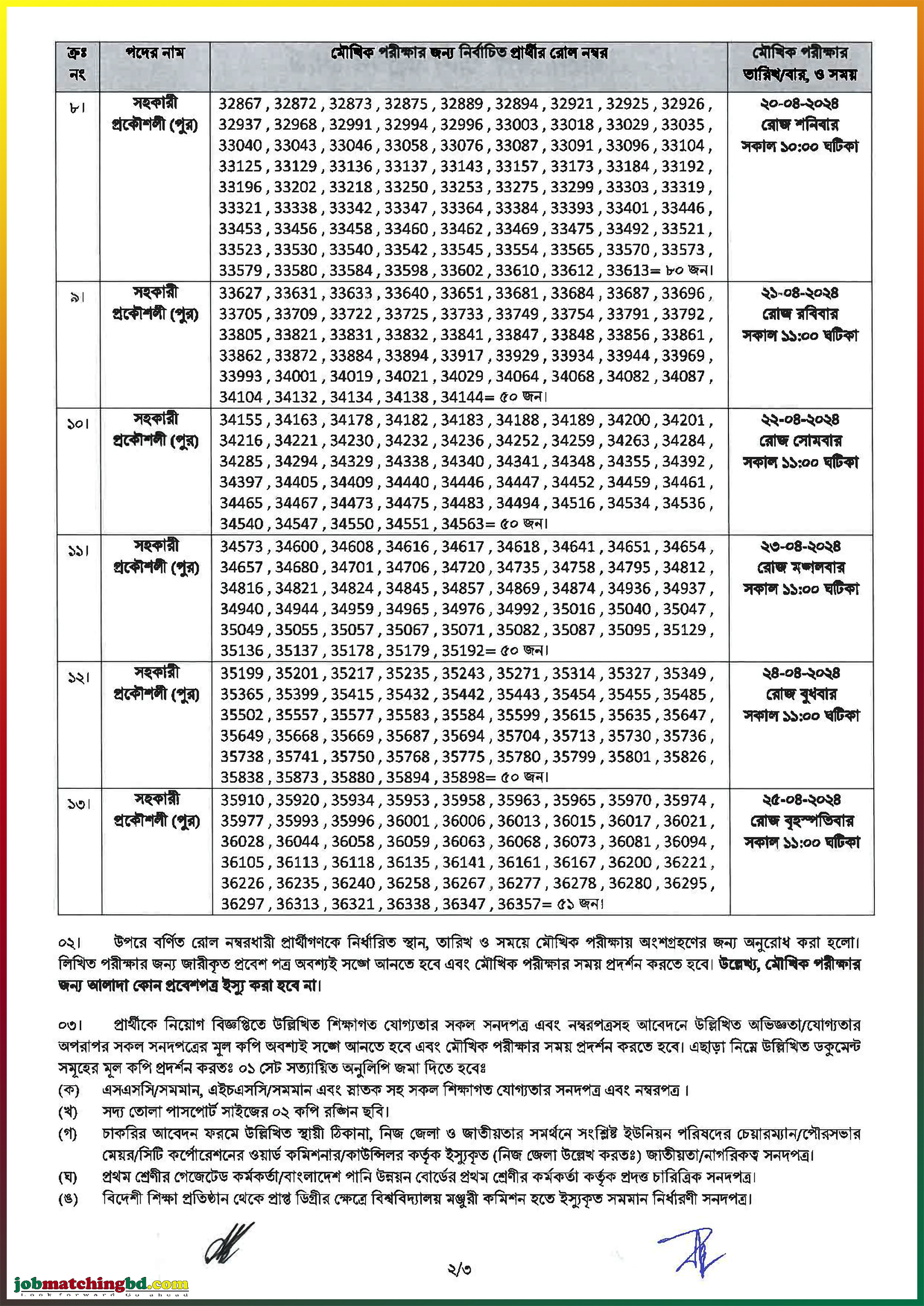 | ক্রঃ নং | পদের নাম | মৌখিক পরীক্ষার জন্য নির্বাচিত প্রার্থীর রোল নম্বর | মৌখিক পরীক্ষার তারিখ/বার, ও সময় |
|---|---|---|---|
| ৮। | সহকারী প্রকৌশলী (পুর) | 32867 , 32872 , 32873 , 32875 , 32889 , 32894 , 32921 , 32925 , 32926 , 32937 , 32968 , 32991 , 32994 , 32996 , 33003 , 33018 , 33029 , 33035 , 33040 , 33043 , 33046 , 33058 , 33076 , 33087 , 33091 , 33096 , 33104 , 33125 , 33129 , 33136 , 33137 , 33143 , 33157 , 33173 , 33184 , 33192 , 33196 , 33202 , 33218 , 33250 , 33253 , 33275 , 33299 , 33303 , 33319 , 33321 , 33338 , 33342 , 33347 , 33364 , 33384 , 33393 , 33401 , 33446 , 33453 , 33456 , 33458 , 33460 , 33462 , 33469 , 33475 , 33492 , 33521 , 33523 , 33530 , 33540 , 33542 , 33545 , 33554 , 33565 , 33570 , 33573 , 33579 , 33580 , 33584 , 33598 , 33602 , 33610 , 33612 , 33613= ৮০ জন। | ২০-০৪-২০২৪ রোজ শনিবার সকাল ১০:০০ ঘটিকা |
| ৯। | সহকারী প্রকৌশলী (পুর) | 33627 , 33631 , 33633 , 33640 , 33651 , 33681 , 33684 , 33687 , 33696 , 33705 , 33709 , 33722 , 33725 , 33733 , 33749 , 33754 , 33791 , 33792 , 33805 , 33821 , 33831 , 33832 , 33841 , 33847 , 33848 , 33856 , 33861 , 33862 , 33872 , 33884 , 33894 , 33917 , 33929 , 33934 , 33944 , 33969 , 33993 , 34001 , 34019 , 34021 , 34029 , 34064 , 34068 , 34082 , 34087 , 34104 , 34132 , 34134 , 34138 , 34144= ৫০ জন। | ২১-০৪-২০২৪ রোজ রবিবার সকাল ১১:০০ ঘটিকা |
| ১০। | সহকারী প্রকৌশলী (পুর) | 34155 , 34163 , 34178 , 34182 , 34183 , 34188 , 34189 , 34200 , 34201 , 34216 , 34221 , 34230 , 34232 , 34236 , 34252 , 34259 , 34263 , 34284 , 34285 , 34294 , 34329 , 34338 , 34340 , 34341 , 34348 , 34355 , 34392 , 34397 , 34405 , 34409 , 34440 , 34446 , 34447 , 34452 , 34459 , 34461 , 34465 , 34467 , 34473 , 34475 , 34483 , 34494 , 34516 , 34534 , 34536 , 34540 , 34547 , 34550 , 34551 , 34563= ৫০ জন। | ২২-০৪-২০২৪ রোজ সোমবার সকাল ১১:০০ ঘটিকা |
| ১১। | সহকারী প্রকৌশলী (পুর) | 34573 , 34600 , 34608 , 34616 , 34617 , 34618 , 34641 , 34651 , 34654 , 34657 , 34680 , 34701 , 34706 , 34720 , 34735 , 34758 , 34795 , 34812 , 34816 , 34821 , 34824 , 34845 , 34857 , 34869 , 34874 , 34936 , 34937 , 34940 , 34944 , 34959 , 34965 , 34976 , 34992 , 35016 , 35040 , 35047 , 35049 , 35055 , 35057 , 35067 , 35071 , 35082 , 35087 , 35095 , 35129 , 35136 , 35137 , 35178 , 35179 , 35192= ৫০ জন। | ২৩-০৪-২০২৪ রোজ মঙ্গলবার সকাল ১১:০০ ঘটিকা |
| ১২। | সহকারী প্রকৌশলী (পুর) | 35199 , 35201 , 35217 , 35235 , 35243 , 35271 , 35314 , 35327 , 35349 , 35365 , 35399 , 35415 , 35432 , 35442 , 35443 , 35454 , 35455 , 35485 , 35502 , 35557 , 35577 , 35583 , 35584 , 35599 , 35615 , 35635 , 35647 , 35649 , 35668 , 35669 , 35687 , 35694 , 35704 , 35713 , 35730 , 35736 , 35738 , 35741 , 35750 , 35768 , 35775 , 35780 , 35799 , 35801 , 35826 , 35838 , 35873 , 35880 , 35894 , 35898= ৫০ জন। | ২৪-০৪-২০২৪ রোজ বুধবার সকাল ১১:০০ ঘটিকা |
| ১৩। | সহকারী প্রকৌশলী (পুর) | 35910 , 35920 , 35934 , 35953 , 35958 , 35963 , 35965 , 35970 , 35974 , 35977 , 35993 , 35996 , 36001 , 36006 , 36013 , 36015 , 36017 , 36021 , 36028 , 36044 , 36058 , 36059 , 36063 , 36068 , 36073 , 36081 , 36094 , 36105 , 36113 , 36118 , 36135 , 36141 , 36161 , 36167 , 36200 , 36221 , 36226 , 36235 , 36240 , 36258 , 36267 , 36277 , 36278 , 36280 , 36295 , 36297 , 36313 , 36321 , 36338 , 36347 , 36357= ৫১ জন। | ২৫-০৪-২০২৪ রোজ বৃহস্পতিবার সকাল ১১:০০ ঘটিকা |

০২। উপরে বর্ণিত রোল নম্বরধারী প্রার্থীগণকে নির্ধারিত স্থান, তারিখ ও সময়ে মৌখিক পরীক্ষায় অংশগ্রহণের জন্য অনুরোধ করা হলো। লিখিত পরীক্ষার জন্য জারীকৃত প্রবেশ পত্র অবশ্যই সঙ্গে আনতে হবে এবং মৌখিক পরীক্ষার সময় প্রদর্শন করতে হবে। উল্লেখ্য, মৌখিক পরীক্ষার জন্য আলাদা কোন প্রবেশপত্র ইস্যু করা হবে না।

০৩। প্রার্থীকে নিয়োগ বিজ্ঞপ্তিতে উল্লিখিত শিক্ষাগত যোগ্যতার সকল সনদপত্র এবং নম্বরপত্রসহ আবেদনে উল্লিখিত অভিজ্ঞতা/যোগ্যতার অপরাপর সকল সনদপত্রের মূল কপি অবশ্যই সঙ্গে আনতে হবে এবং মৌখিক পরীক্ষার সময় প্রদর্শন করতে হবে। এছাড়া নিম্নে উল্লিখিত ডকুমেন্ট সমূহের মূল কপি প্রদর্শন করতঃ ০১ সেট সত্যায়িত অনুলিপি জমা দিতে হবেঃ
(ক) এসএসসি/সমমান, এইচএসসি/সমমান এবং স্নাতক সহ সকল শিক্ষাগত যোগ্যতার সনদপত্র এবং নম্বরপত্র।
(খ) সদ্য তোলা পাসপোর্ট সাইজের ০২ কপি রঙ্গিন ছবি।
(গ) চাকরির আবেদন ফরমে উল্লিখিত স্থায়ী ঠিকানা, নিজ জেলা ও জাতীয়তার সমর্থনে সংশ্লিষ্ট ইউনিয়ন পরিষদের চেয়ারম্যান/পৌরসভার মেয়র/সিটি কর্পোরেশনের ওয়ার্ড কমিশনার/কাউন্সিলর কর্তৃক ইস্যুকৃত (নিজ জেলা উল্লেখ করতঃ) জাতীয়তা/নাগরিকত্ব সনদপত্র।
(ঘ) প্রথম শ্রেণীর গেজেটেড কর্মকর্তা/বাংলাদেশ পানি উন্নয়ন বোর্ডের প্রথম শ্রেণীর কর্মকর্তা কর্তৃক প্রদত্ত চারিত্রিক সনদপত্র।
(ঙ) বিদেশী শিক্ষা প্রতিষ্ঠান থেকে প্রাপ্ত ডিগ্রীর ক্ষেত্রে বিশ্ববিদ্যালয় মঞ্জুরী কমিশন হতে ইস্যুকৃত সমমান নির্ধারণী সনদপত্র।

২/৩

jobmatchingbd.com
Look forward Go ahead